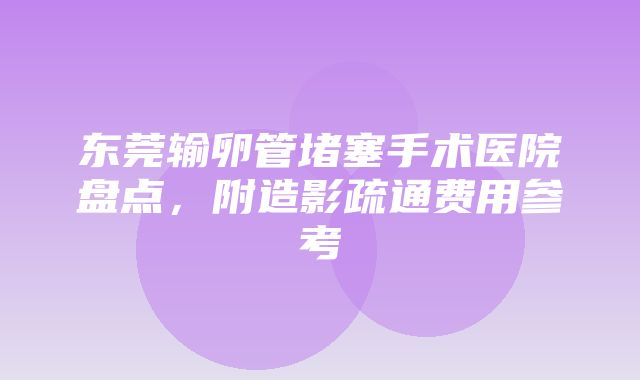 东莞输卵管堵塞手术医院盘点，附造影疏通费用参考